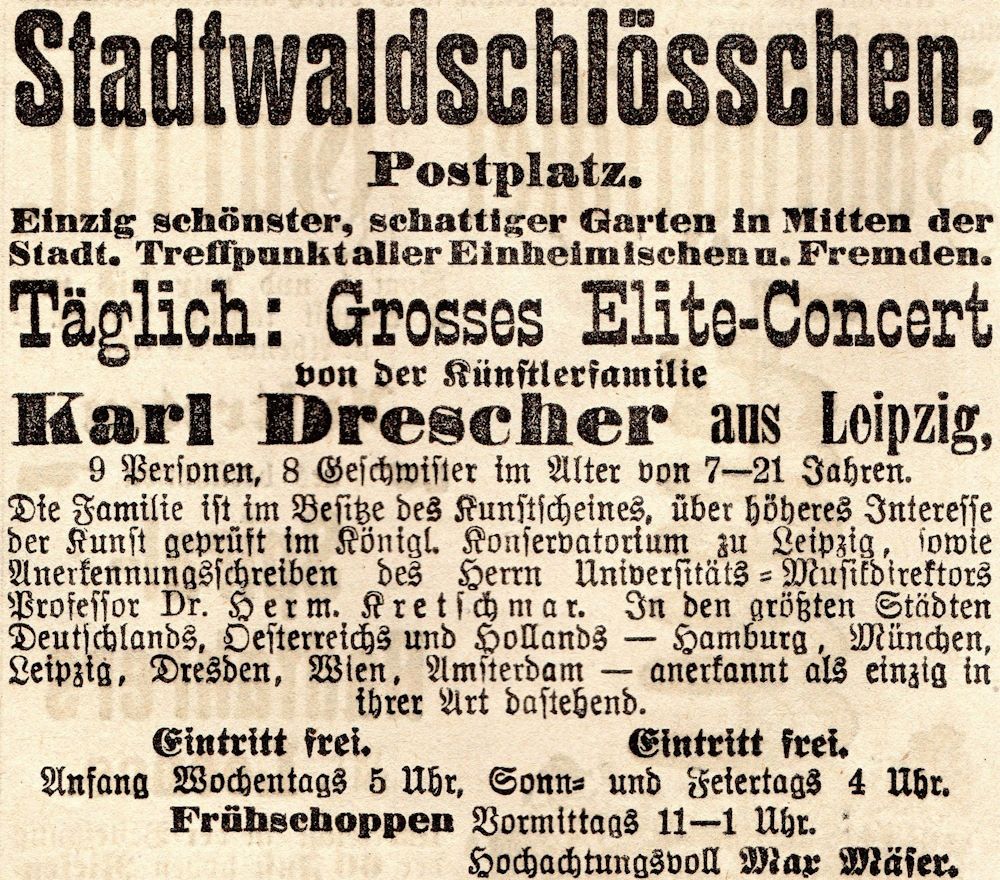 Stadtwaldschlösschen,
Postplatz.
Einzig schönster, schattiger Garten in Mitten der Stadt. Treffpunkt aller Einheimischen u. Fremden.
Täglich: Grosses Elite-Concert
von der Künstlerfamilie
Karl Drescher aus Leipzig,
9 Personen, 8 Geschwister im Alter von 7—21 Jahren.
Die Familie ist im Besitze des Kunstscheines, über höheres Interesse der Kunst geprüft im Königl. Konservatorium zu Leipzig, sowie Anerkennungsschreiben des Herrn Universitäts-Musikdirektors Professor Dr. Herm. Kretschmar. In den größten Städten Deutschlands, Oesterreichs und Hollands — Hamburg, München, Leipzig, Dresden, Wien, Amsterdam — anerkannt als einzig in ihrer Art dastehend.
Eintritt frei. Eintritt frei.
Anfang Wochentags 5 Uhr, Sonn- und Feiertags 4 Uhr.
Frühschoppen Vormittags 11—1 Uhr.
Hochachtungsvoll Max Mäser.